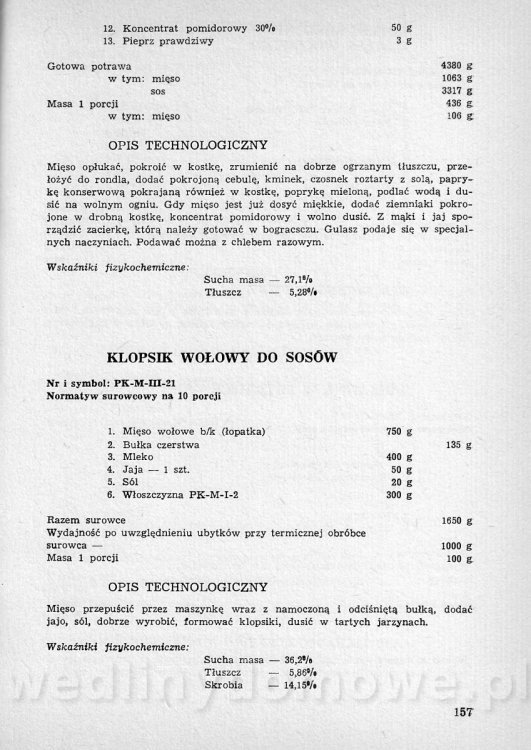 12. Koncentrat pomidorowy 30% 50 g
13. Pieprz prawdziwy 3 g

Gotowa potrawa 4380 g
w tym: mięso 1063 g
sos 3317 g
Masa 1 porcji 436 g
w tym: mięso 106 g

OPIS TECHNOLOGICZNY

Mięso opłukać, pokroić w kostkę, zrumienić na dobrze ogrzanym tłuszczu, przełożyć do rondla, dodać pokrojoną cebulę, kminek, czosnek roztarty z solą, paprykę konserwową pokrajaną również w kostkę, poprykę mieloną, podlać wodą i dusić na wolnym ogniu. Gdy mięso jest już dosyć miękkie, dodać ziemniaki pokrojone w drobną kostkę, koncentrat pomidorowy i wolno dusić. Z mąki i jaj sporządzić zacierkę, którą należy gotować w bogracsczu. Gulasz podaje się w specjalnych naczyniach. Podawać można z chlebem razowym.

Wskaźniki fizykochemiczne:
Sucha masa — 27,1%
Tłuszcz — 5,28%

KLOPSIK WOŁOWY DO SOSÓW

Nr i symbol: PK-M-III-21
Normatyw surowcowy na 10 porcji

1. Mięso wołowe b/k (łopatka) 750 g
2. Bułka czerstwa 135 g
3. Mleko 400 g
4. Jaja — 1 szt. 50 g
5. Sól 20 g
6. Włoszczyzna PK-M-I-2 300 g

Razem surowce 1650 g
Wydajność po uwzględnieniu ubytków przy termicznej obróbce surowca — 1000 g
Masa 1 porcji 100 g

OPIS TECHNOLOGICZNY

Mięso przepuścić przez maszynkę wraz z namoczoną i odciśniętą bułką, dodać jajo, sól, dobrze wyrobić, formować klopsiki, dusić w tartych jarzynach.

Wskaźniki fizykochemiczne:
Sucha masa — 36,2%
Tłuszcz — 5,86%
Skrobia — 14,15%

wedlinydomowe.pl

157